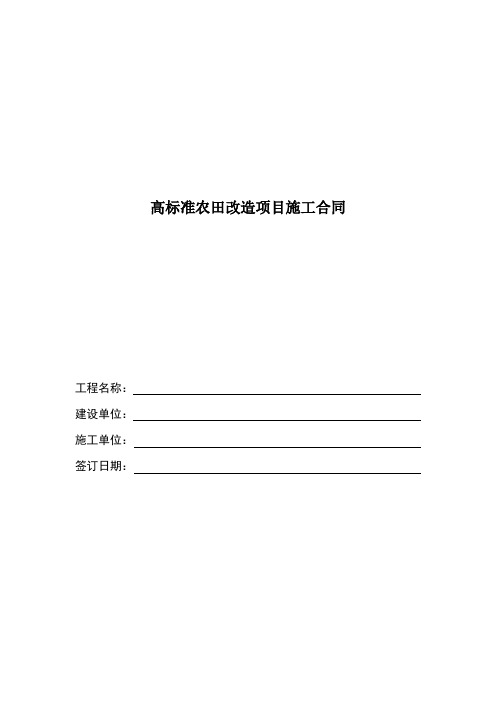 高标准农田改造项目施工合同

工程名称：

建设单位：

施工单位：

签订日期：